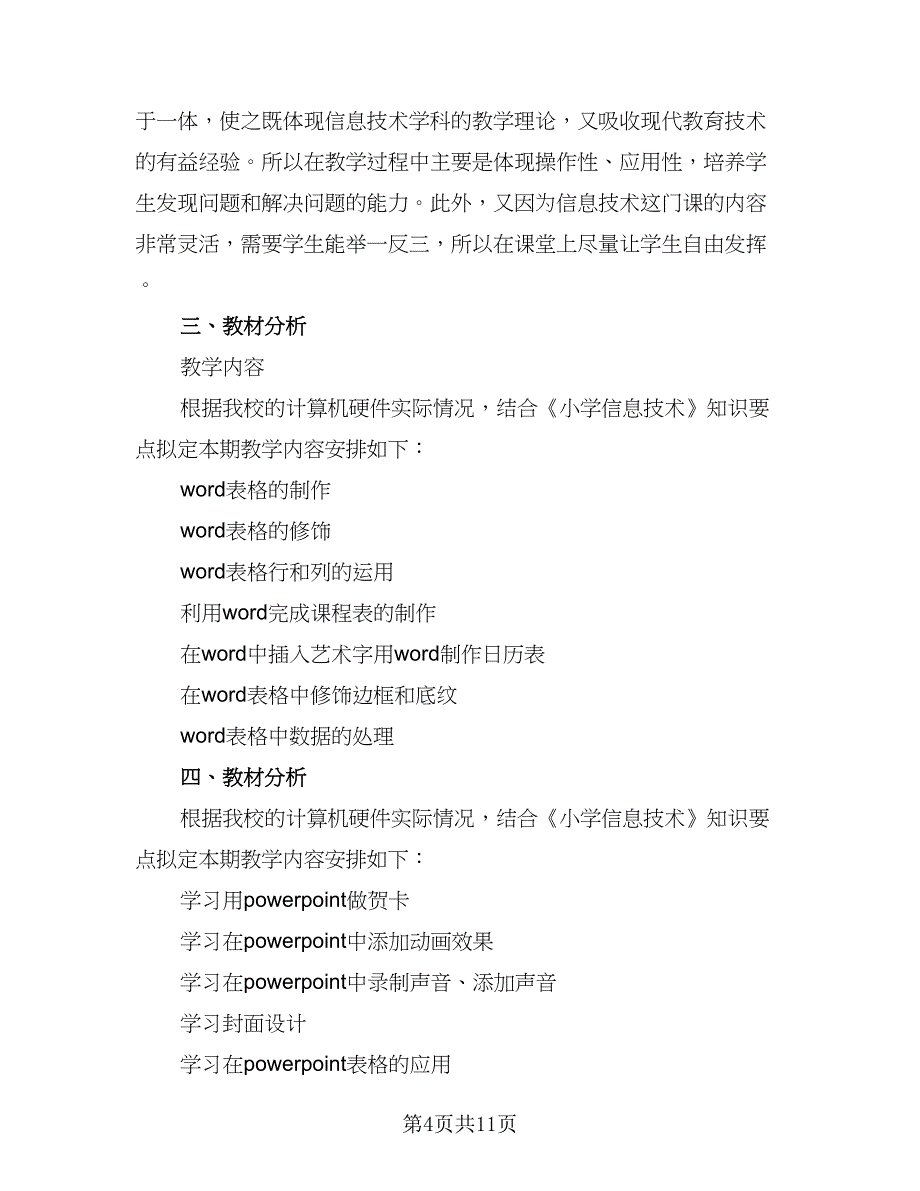 于一体，使之既体现信息技术学科的教学理论，又吸收现代教育技术的有益经验。所以在教学过程中主要是体现操作性、应用性，培养学生发现问题和解决问题的能力。此外，又因为信息技术这门课的内容非常灵活，需要学生能举一反三，所以在课堂上尽量让学生自由发挥。

三、教材分析

教学内容

根据我校的计算机硬件实际情况，结合《小学信息技术》知识要点拟定本期教学内容安排如下：

word表格的制作

word表格的修饰

word表格行和列的运用

利用word完成课程表的制作

在word中插入艺术字用word制作日历表

在word表格中修饰边框和底纹

word表格中数据的处理

四、教材分析

根据我校的计算机硬件实际情况，结合《小学信息技术》知识要点拟定本期教学内容安排如下：

学习用powerpoint做贺卡

学习在powerpoint中添加动画效果

学习在powerpoint中录制声音、添加声音

学习封面设计

学习在powerpoint表格的应用

第4页共11页